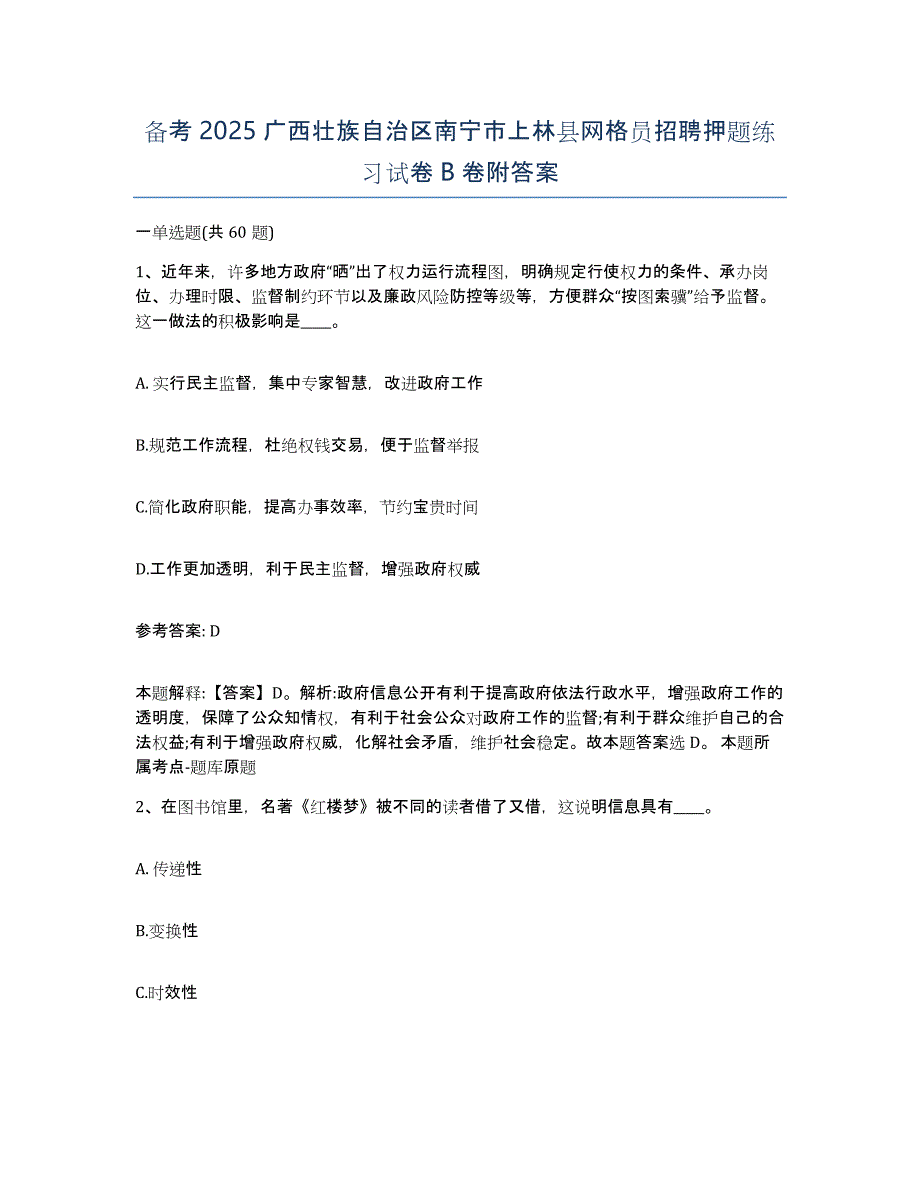 备考 2025 广西壮族自治区南宁市上林县网格员招聘押题练习试卷 B 卷附答案

一单选题(共 60 题)

1、近年来，许多地方政府“晒”出了权力运行流程图，明确规定行使权力的条件、承办岗位、办理时限、监督制约环节以及廉政风险防控等级等，方便群众“按图索骥”给予监督。这一做法的积极影响是____。

A. 实行民主监督，集中专家智慧，改进政府工作

B.规范工作流程，杜绝权钱交易，便于监督举报

C.简化政府职能，提高办事效率，节约宝贵时间

D.工作更加透明，利于民主监督，增强政府权威

参考答案: D

本题解释:【答案】D。解析:政府信息公开有利于提高政府依法行政水平，增强政府工作的透明度，保障了公众知情权，有利于社会公众对政府工作的监督;有利于群众维护自己的合法权益;有利于增强政府权威，化解社会矛盾，维护社会稳定。故本题答案选 D。 本题所属考点-题库原题

2、在图书馆里，名著《红楼梦》被不同的读者借了又借，这说明信息具有____。

A. 传递性

B.变换性

C.时效性